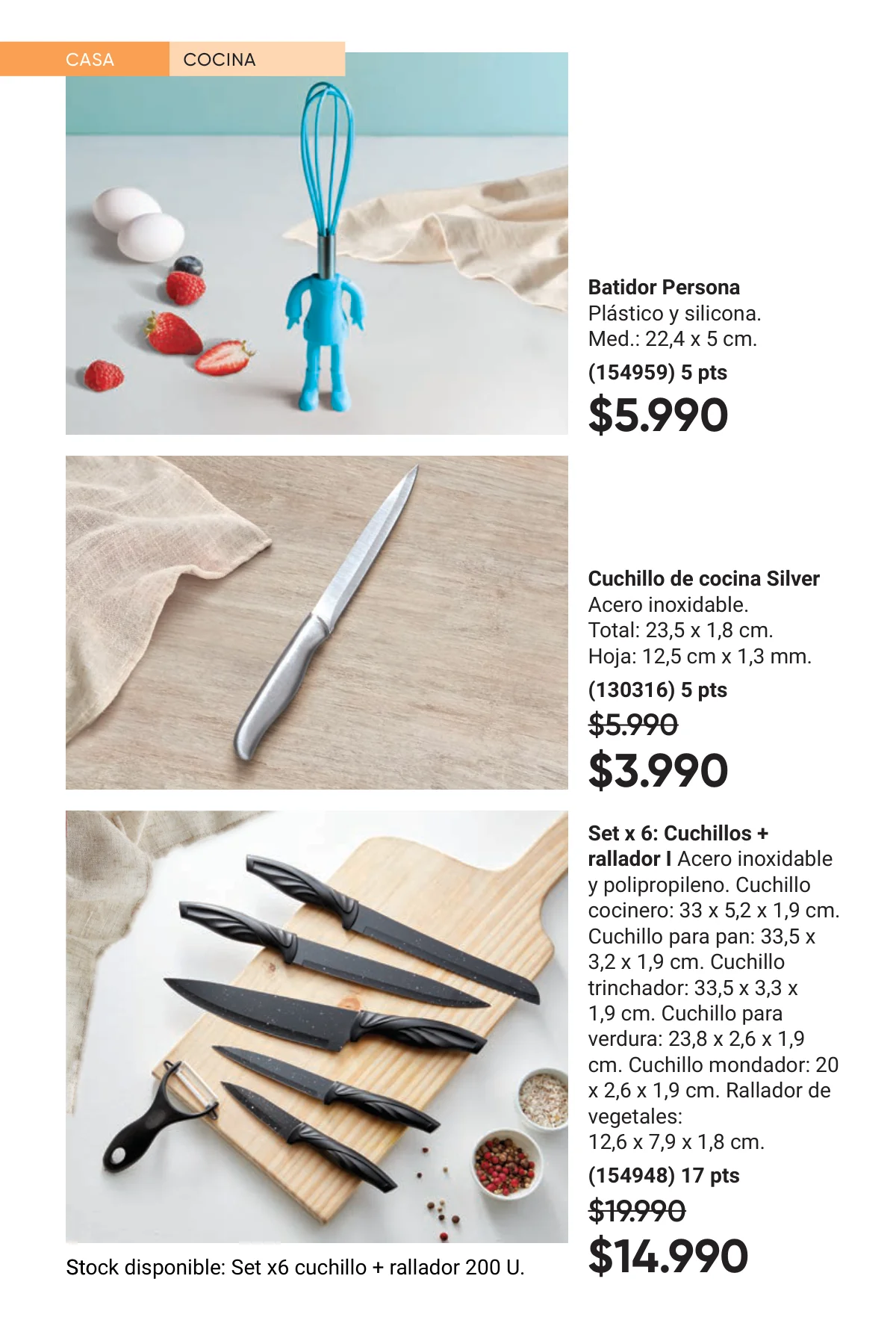 CASA COCINA

Batidor Persona
Plástico y silicona.
Med.: 22,4 x 5 cm.
(154959) 5 pts
$5.990

Cuchillo de cocina Silver
Acero inoxidable.
Total: 23,5 x 1,8 cm.
Hoja: 12,5 cm x 1,3 mm.
(130316) 5 pts
$5.990
$3.990

Set x 6: Cuchillos + rallador I Acero inoxidable y polipropileno. Cuchillo cocinero: 33 x 5,2 x 1,9 cm. Cuchillo para pan: 33,5 x 3,2 x 1,9 cm. Cuchillo trinchador: 33,5 x 3,3 x 1,9 cm. Cuchillo para verdura: 23,8 x 2,6 x 1,9 cm. Cuchillo mondador: 20 x 2,6 x 1,9 cm. Rallador de vegetales:
12,6 x 7,9 x 1,8 cm.
(154948) 17 pts
$19.990
$14.990

Stock disponible: Set x6 cuchillo + rallador 200 U.